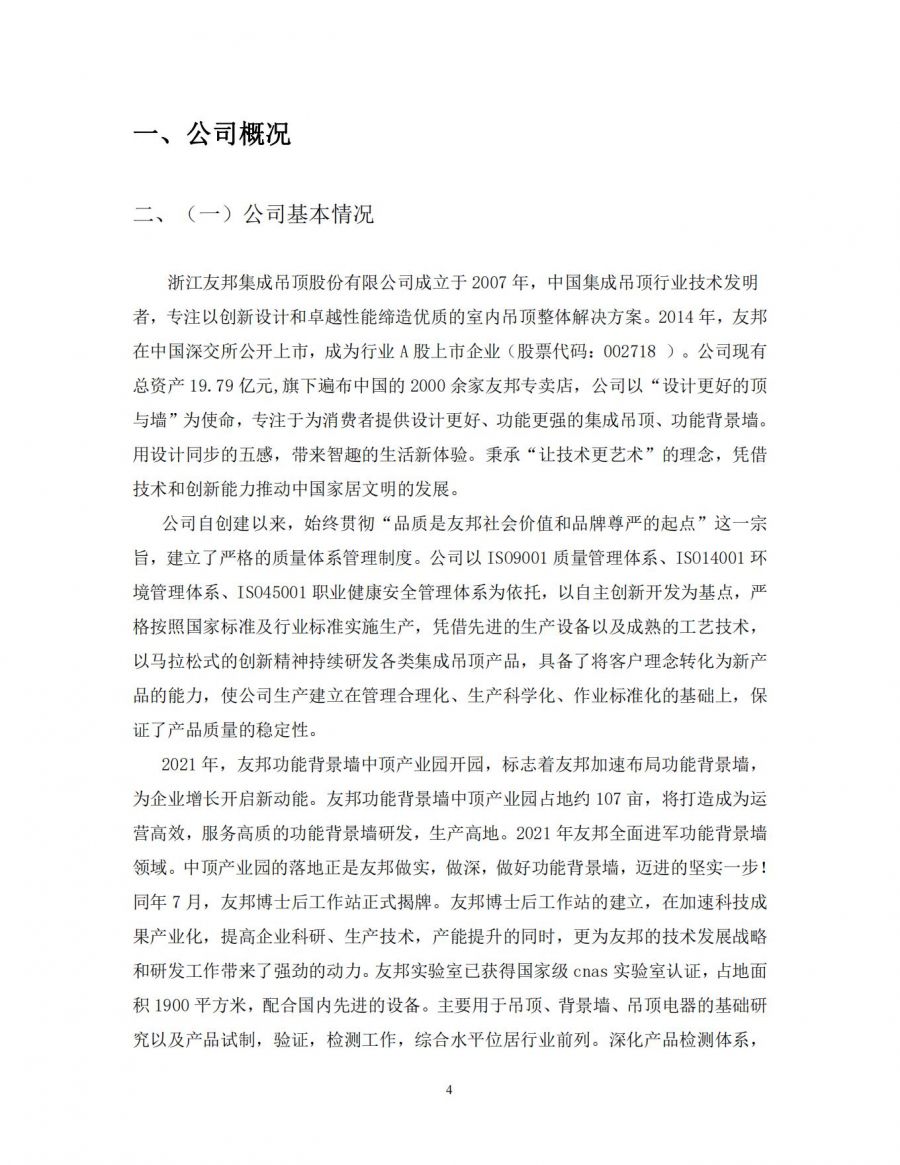 一、公司概况

二、（一）公司基本情况

浙江友邦集成吊顶股份有限公司成立于2007年，中国集成吊顶行业技术发明者，专注以创新设计和卓越性能缔造优质的室内吊顶整体解决方案。2014年，友邦在中国深交所公开上市，成为行业A股上市企业（股票代码：002718 ）。公司现有总资产19.79亿元,旗下遍布中国的2000余家友邦专卖店，公司以“设计更好的顶与墙”为使命，专注于为消费者提供设计更好、功能更强的集成吊顶、功能背景墙。用设计同步的五感，带来智趣的生活新体验。秉承“让技术更艺术”的理念，凭借技术和创新能力推动中国家居文明的发展。

公司自创建以来，始终贯彻“品质是友邦社会价值和品牌尊严的起点”这一宗旨，建立了严格的质量体系管理制度。公司以ISO9001质量管理体系、ISO14001环境管理体系、ISO45001职业健康安全管理体系为依托，以自主创新开发为基点，严格按照国家标准及行业标准实施生产，凭借先进的生产设备以及成熟的工艺技术，以马拉松式的创新精神持续研发各类集成吊顶产品，具备了将客户理念转化为新产品的能力，使公司生产建立在管理合理化、生产科学化、作业标准化的基础上，保证了产品质量的稳定性。

2021年，友邦功能背景墙中顶产业园开园，标志着友邦加速布局功能背景墙，为企业增长开启新动能。友邦功能背景墙中顶产业园占地约107亩，将打造成为运营高效，服务高质的功能背景墙研发，生产高地。2021年友邦全面进军功能背景墙领域。中顶产业园的落地正是友邦做实，做深，做好功能背景墙，迈进的坚实一步！同年7月，友邦博士后工作站正式揭牌。友邦博士后工作站的建立，在加速科技成果产业化，提高企业科研、生产技术，产能提升的同时，更为友邦的技术发展战略和研发工作带来了强劲的动力。友邦实验室已获得国家级cnas实验室认证，占地面积1900平方米，配合国内先进的设备。主要用于吊顶、背景墙、吊顶电器的基础研究以及产品试制，验证，检测工作，综合水平位居行业前列。深化产品检测体系，

4